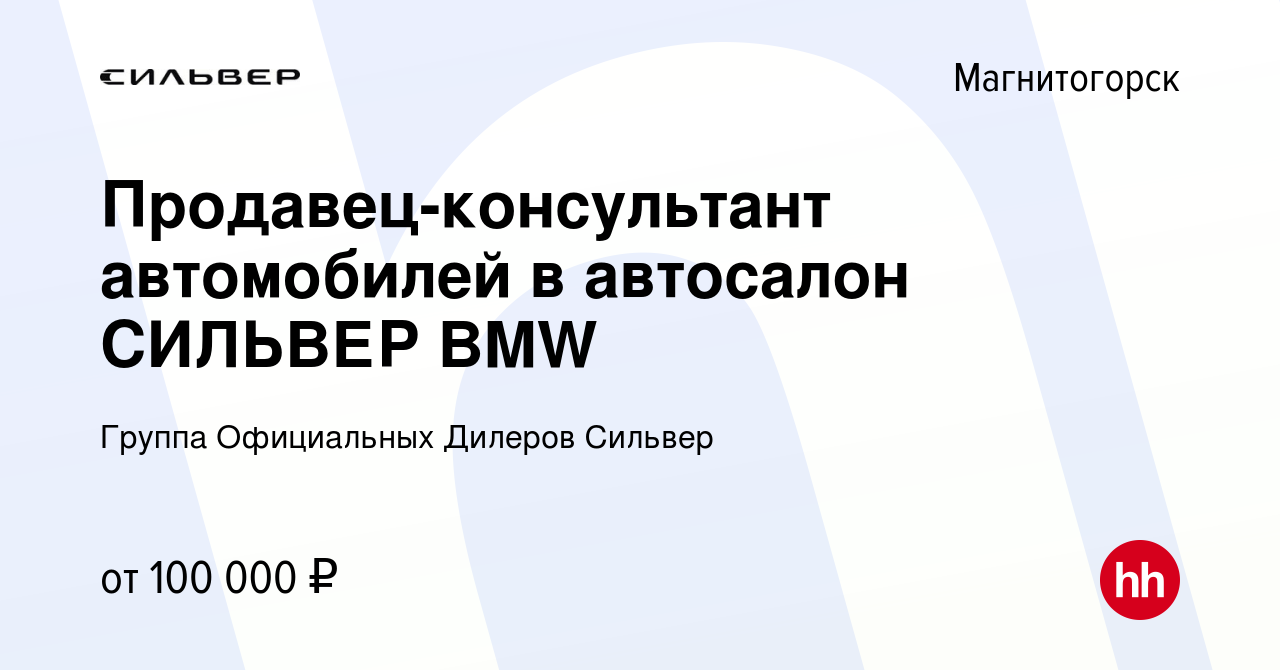 СИЛЬВЕР

Магнитогорск

Продавец-консультант автомобилей в автосалон СИЛЬВЕР BMW

Группа Официальных Дилеров Сильвер

от 100 000 ₽

hh